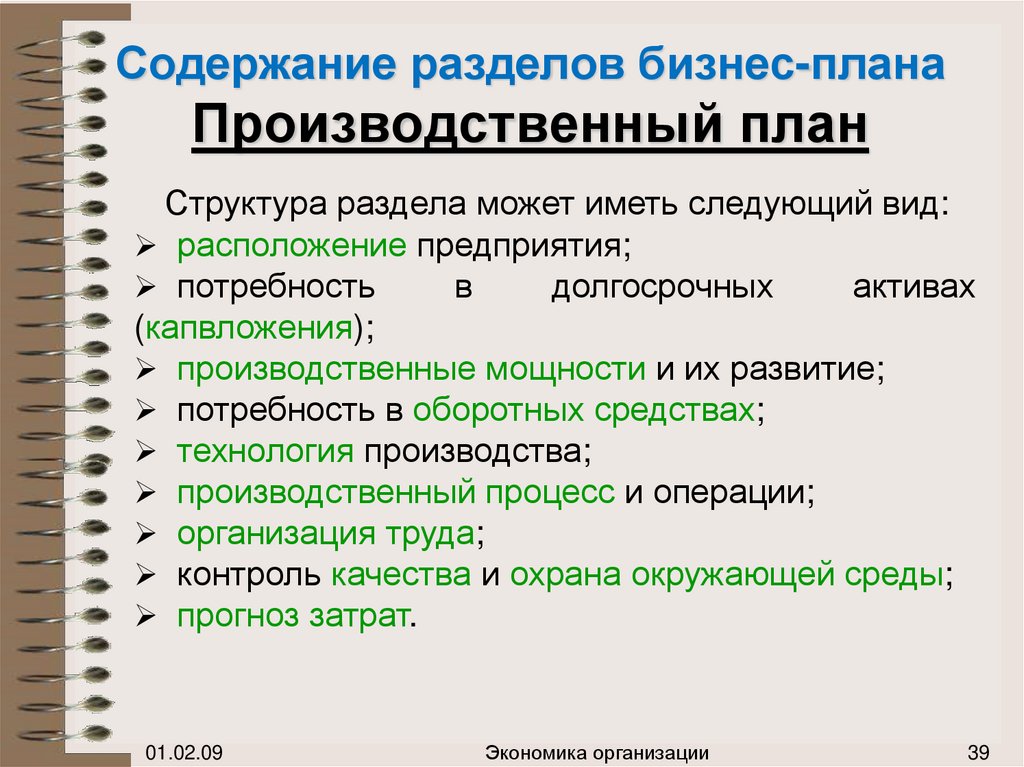 Содержание разделов бизнес-плана
Производственный план

Структура раздела может иметь следующий вид:
➢ расположение предприятия;
➢ потребность в долгосрочных активах (капвложения);
➢ производственные мощности и их развитие;
➢ потребность в оборотных средствах;
➢ технология производства;
➢ производственный процесс и операции;
➢ организация труда;
➢ контроль качества и охрана окружающей среды;
➢ прогноз затрат.

01.02.09
Экономика организации
39